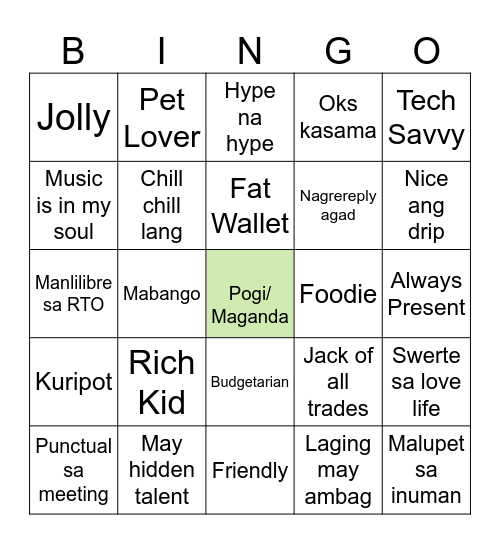 | B | I | N | G | O |
|---|---|---|---|---|
| Jolly | Pet Lover | Hype na hype | Oks kasama | Tech Savvy |
| Music is in my soul | Chill chill lang | Fat Wallet | Nagrereply agad | Nice ang drip |
| Manlilibre sa RTO | Mabango | Pogi/ Maganda | Foodie | Always Present |
| Kuripot | Rich Kid | Budgetarian | Jack of all trades | Swerte sa love life |
| Punctual sa meeting | May hidden talent | Friendly | Laging may ambag | Malupet sa inuman |